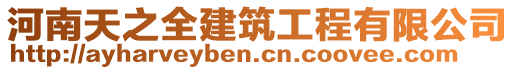 河南天之全建筑工程有限公司
http://ayharveyben.cn.coovee.com